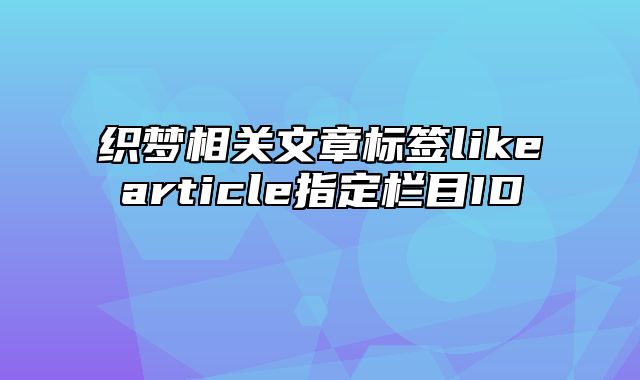 织梦相关文章标签likearticle指定栏目ID